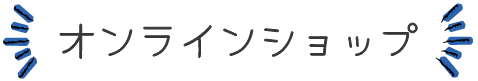 オンラインショップ